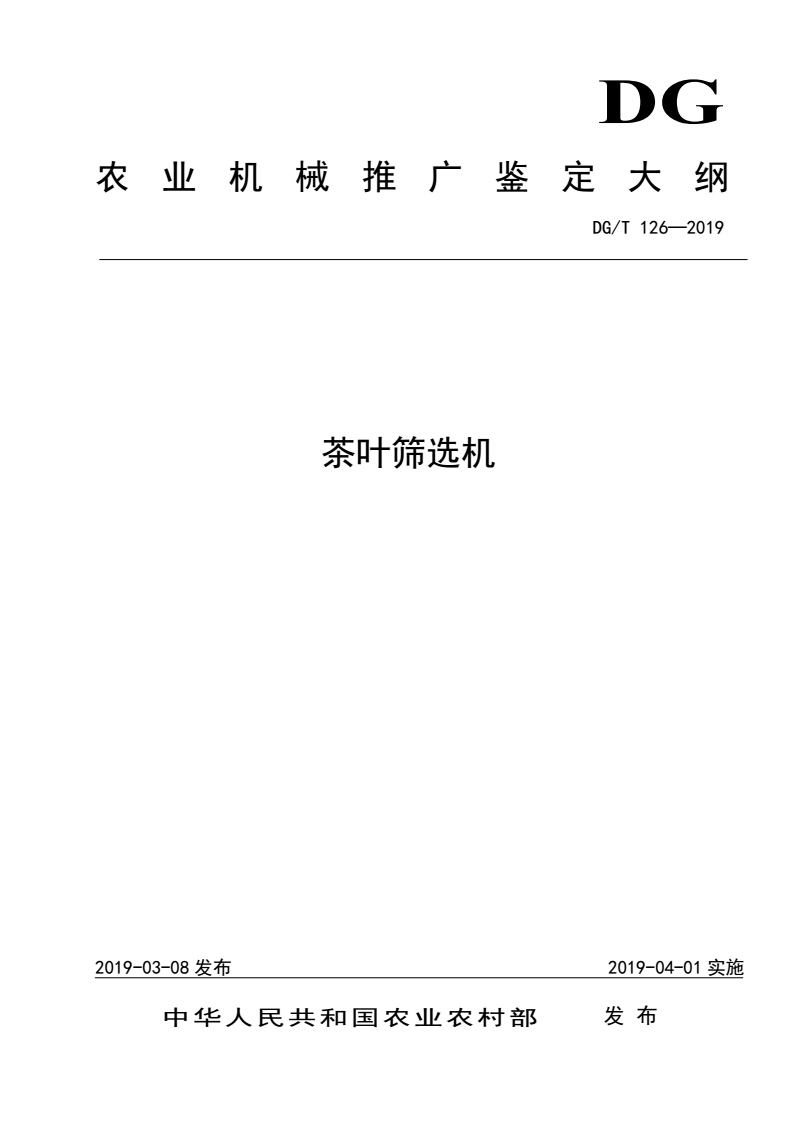 DG

农业机械推广鉴定大纲

DG/T 126—2019

茶叶筛选机

2019-03-08 发布

2019-04-01 实施

中华人民共和国农业农村部 发布